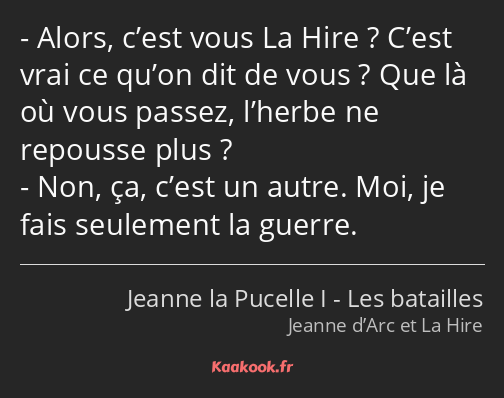 - Alors, c’est vous La Hire ? C’est vrai ce qu’on dit de vous ? Que là où vous passez, l’herbe ne repousse plus ?
- Non, ça, c’est un autre. Moi, je fais seulement la guerre.

Jeanne la Pucelle I - Les batailles
Jeanne d’Arc et La Hire

Kaakook.fr